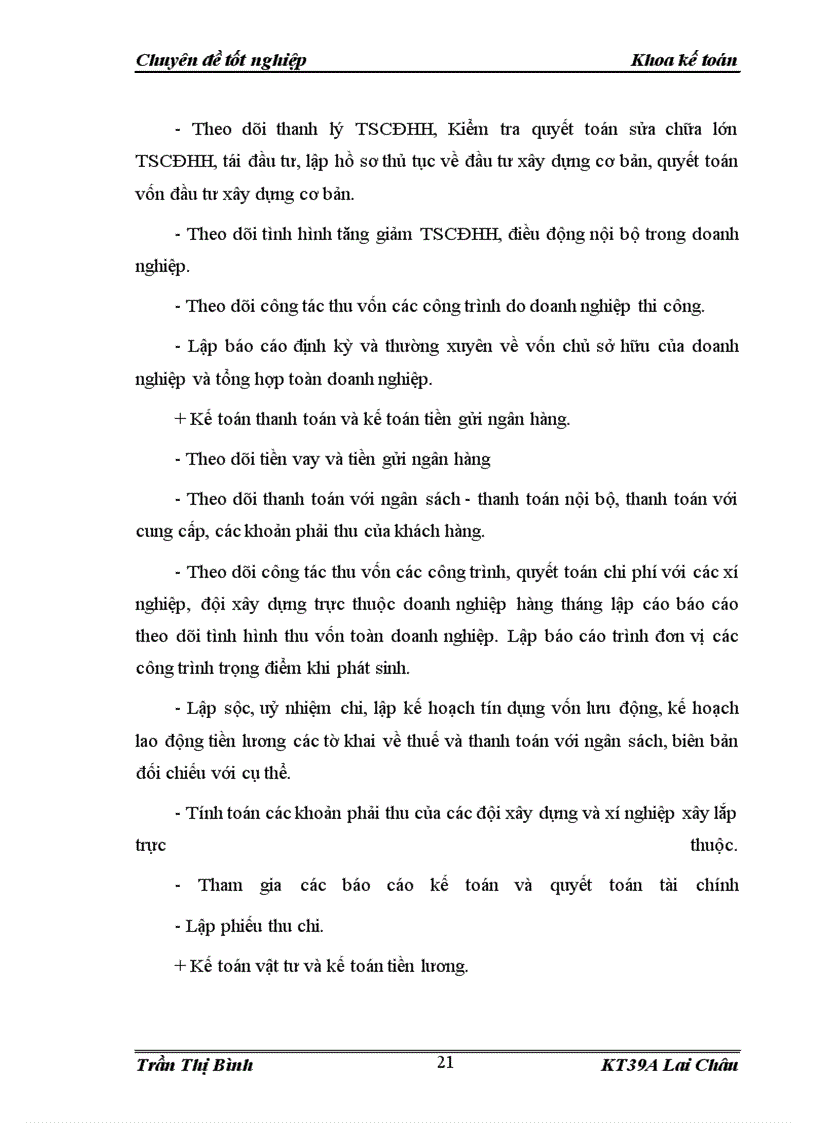 Chuyên đề tốt nghiệp Khoa kế toán

- Theo dõi thanh lý TSCĐHH, Kiểm tra quyết toán sửa chữa lớn TSCĐHH, tái đầu tư, lập hồ sơ thủ tục về đầu tư xây dựng cơ bản, quyết toán vốn đầu tư xây dựng cơ bản.

- Theo dõi tình hình tăng giảm TSCĐHH, điều động nội bộ trong doanh nghiệp.

- Theo dõi công tác thu vốn các công trình do doanh nghiệp thi công.

- Lập báo cáo định kỳ và thường xuyên về vốn chủ sở hữu của doanh nghiệp và tổng hợp toàn doanh nghiệp.

+ Kế toán thanh toán và kế toán tiền gửi ngân hàng.

- Theo dõi tiền vay và tiền gửi ngân hàng

- Theo dõi thanh toán với ngân sách - thanh toán nội bộ, thanh toán với cung cấp, các khoản phải thu của khách hàng.

- Theo dõi công tác thu vốn các công trình, quyết toán chi phí với các xí nghiệp, đội xây dựng trực thuộc doanh nghiệp hàng tháng lập cáo báo cáo theo dõi tình hình thu vốn toàn doanh nghiệp. Lập báo cáo trình đơn vị các công trình trọng điểm khi phát sinh.

- Lập sộc, uỷ nhiệm chi, lập kế hoạch tín dụng vốn lưu động, kế hoạch lao động tiền lương các tờ khai về thuế và thanh toán với ngân sách, biên bản đối chiếu với cụ thể.

- Tính toán các khoản phải thu của các đội xây dựng và xí nghiệp xây lắp trực thuộc.

- Tham gia các báo cáo kế toán và quyết toán tài chính

- Lập phiếu thu chi.

+ Kế toán vật tư và kế toán tiền lương.

Trần Thị Bình 21 KT39A Lai Châu